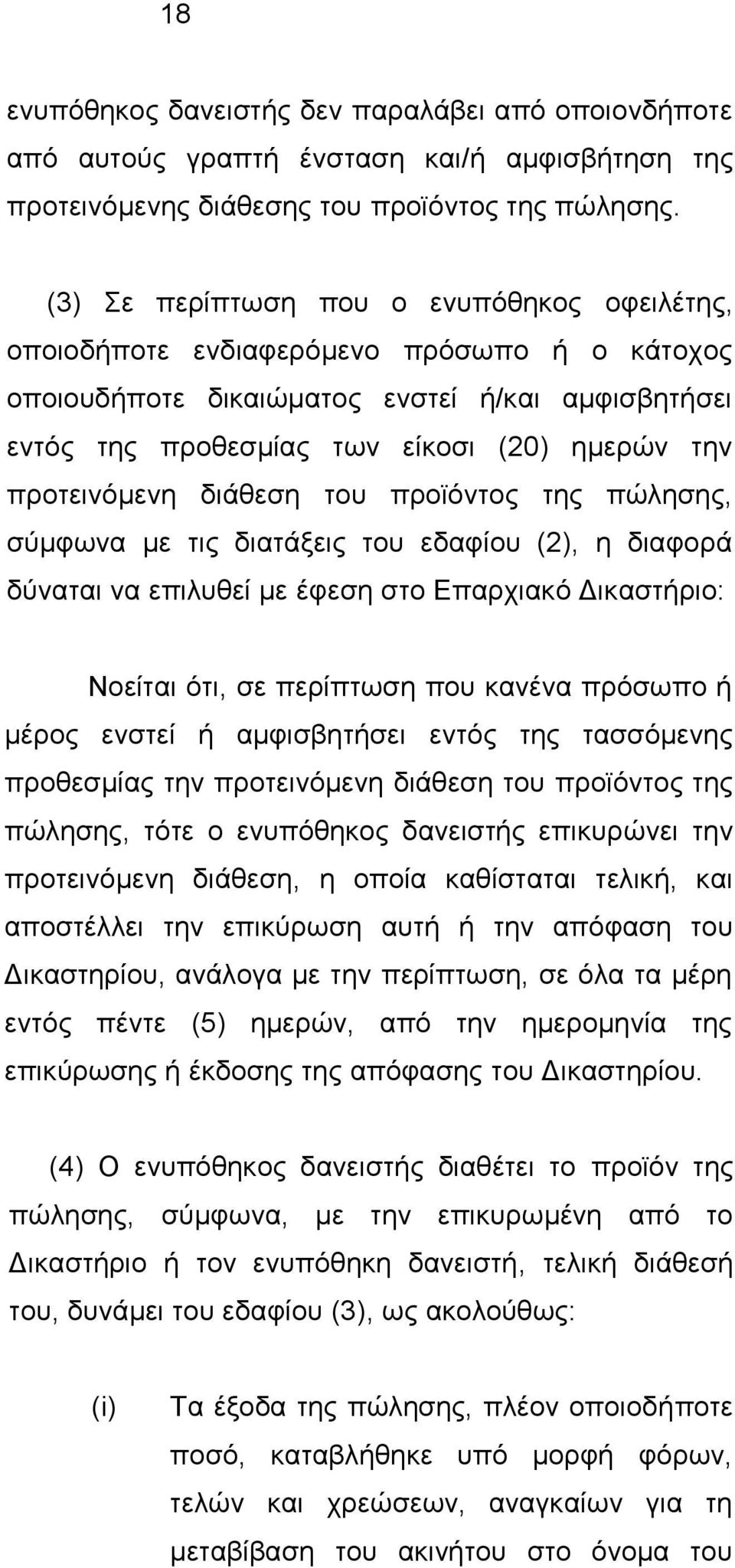 18

ενυπόθηκος δανειστής δεν παραλάβει από οποιονδήποτε από αυτούς γραπτή ένσταση και/ή αμφισβήτηση της προτεινόμενης διάθεσης του προϊόντος της πώλησης.

(3) Σε περίπτωση που ο ενυπόθηκος οφειλέτης, οποιοδήποτε ενδιαφερόμενο πρόσωπο ή ο κάτοχος οποιουδήποτε δικαιώματος ενστεί ή/και αμφισβητήσει εντός της προθεσμίας των είκοσι (20) ημερών την προτεινόμενη διάθεση του προϊόντος της πώλησης, σύμφωνα με τις διατάξεις του εδαφίου (2), η διαφορά δύναται να επιλυθεί με έφεση στο Επαρχιακό Δικαστήριο:

Νοείται ότι, σε περίπτωση που κανένα πρόσωπο ή μέρος ενστεί ή αμφισβητήσει εντός της τασσόμενης προθεσμίας την προτεινόμενη διάθεση του προϊόντος της πώλησης, τότε ο ενυπόθηκος δανειστής επικυρώνει την προτεινόμενη διάθεση, η οποία καθίσταται τελική, και αποστέλλει την επικύρωση αυτή ή την απόφαση του Δικαστηρίου, ανάλογα με την περίπτωση, σε όλα τα μέρη εντός πέντε (5) ημερών, από την ημερομηνία της επικύρωσης ή έκδοσης της απόφασης του Δικαστηρίου.

(4) Ο ενυπόθηκος δανειστής διαθέτει το προϊόν της πώλησης, σύμφωνα, με την επικυρωμένη από το Δικαστήριο ή τον ενυπόθηκη δανειστή, τελική διάθεσή του, δυνάμει του εδαφίου (3), ως ακολούθως:

(i) Τα έξοδα της πώλησης, πλέον οποιοδήποτε ποσό, καταβλήθηκε υπό μορφή φόρων, τελών και χρεώσεων, αναγκαίων για τη μεταβίβαση του ακινήτου στο όνομα του